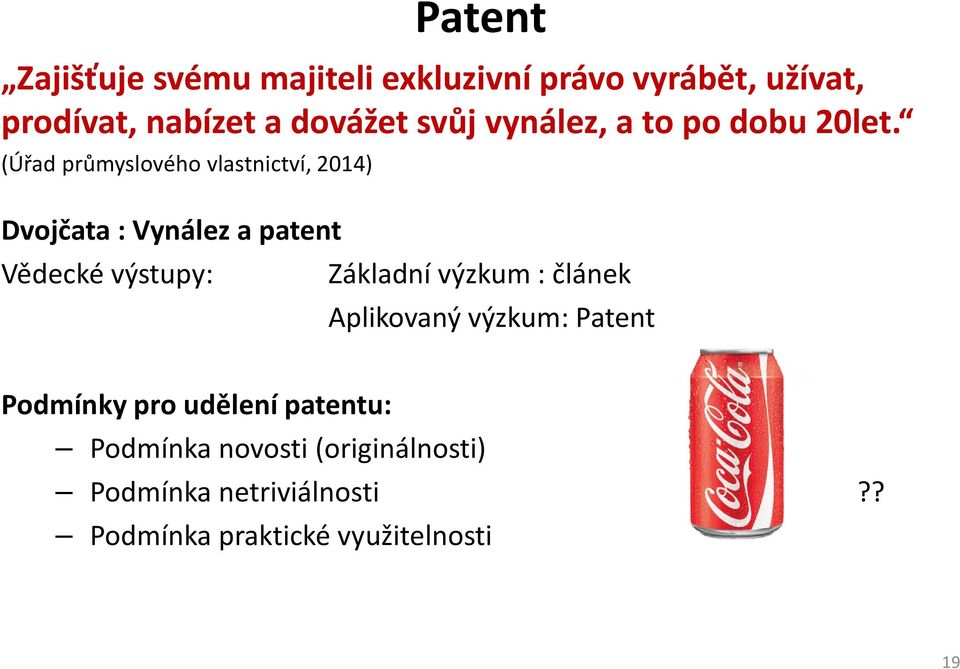 Patent

„Zajišťuje svému majiteli exkluzivní právo vyrábět, užívat, prodívat, nabízet a dovážet svůj vynález, a to po dobu 20let.“
(Úřad průmyslového vlastnictví, 2014)

Dvojčata : Vynález a patent

Vědecké výstupy: Základní výzkum : článek
Aplikovaný výzkum: Patent

Podmínky pro udělení patentu:
– Podmínka novosti (originálnosti)
– Podmínka netriviálnosti
– Podmínka praktické využitelnosti

Coca-Cola

??

19